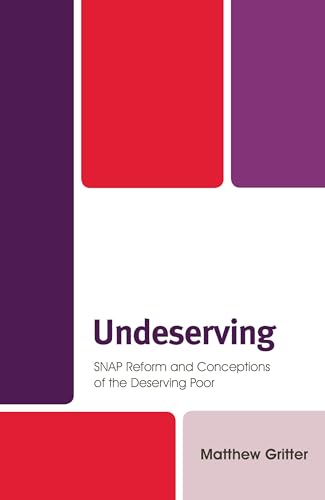 Undeserving

SNAP Reform and Conceptions of the Deserving Poor

Matthew Gritter